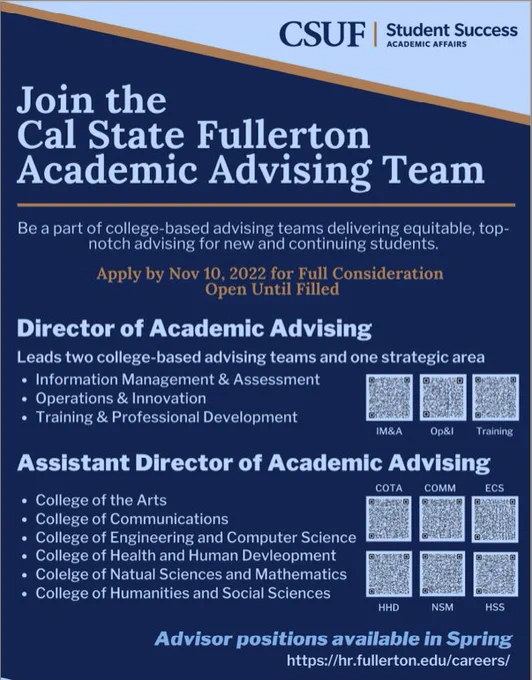 CSUF | Student Success
ACADEMIC AFFAIRS

Join the
Cal State Fullerton
Academic Advising Team

Be a part of college-based advising teams delivering equitable, top-notch advising for new and continuing students.

Apply by Nov 10, 2022 for Full Consideration
Open Until Filled

Director of Academic Advising

Leads two college-based advising teams and one strategic area

• Information Management & Assessment
• Operations & Innovation
• Training & Professional Development

IM&A
Op&I
Training

Assistant Director of Academic Advising

• College of the Arts
• College of Communications
• College of Engineering and Computer Science
• College of Health and Human Devleopment
• Colelge of Natual Sciences and Mathematics
• College of Humanities and Social Sciences

COTA
COMM
ECS
HHD
NSM
HSS

Advisor positions available in Spring
https://hr.fullerton.edu/careers/